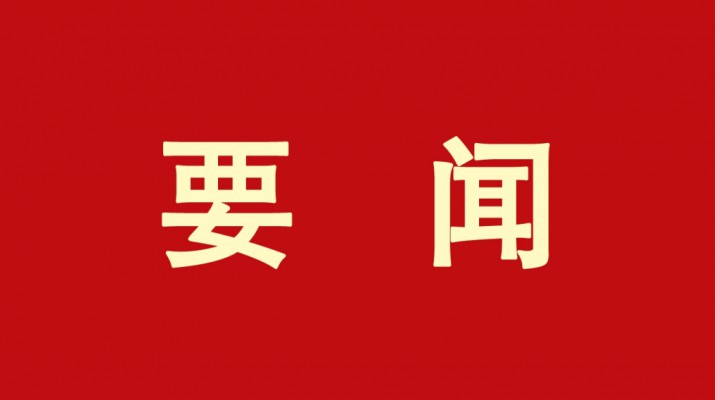 要 闻